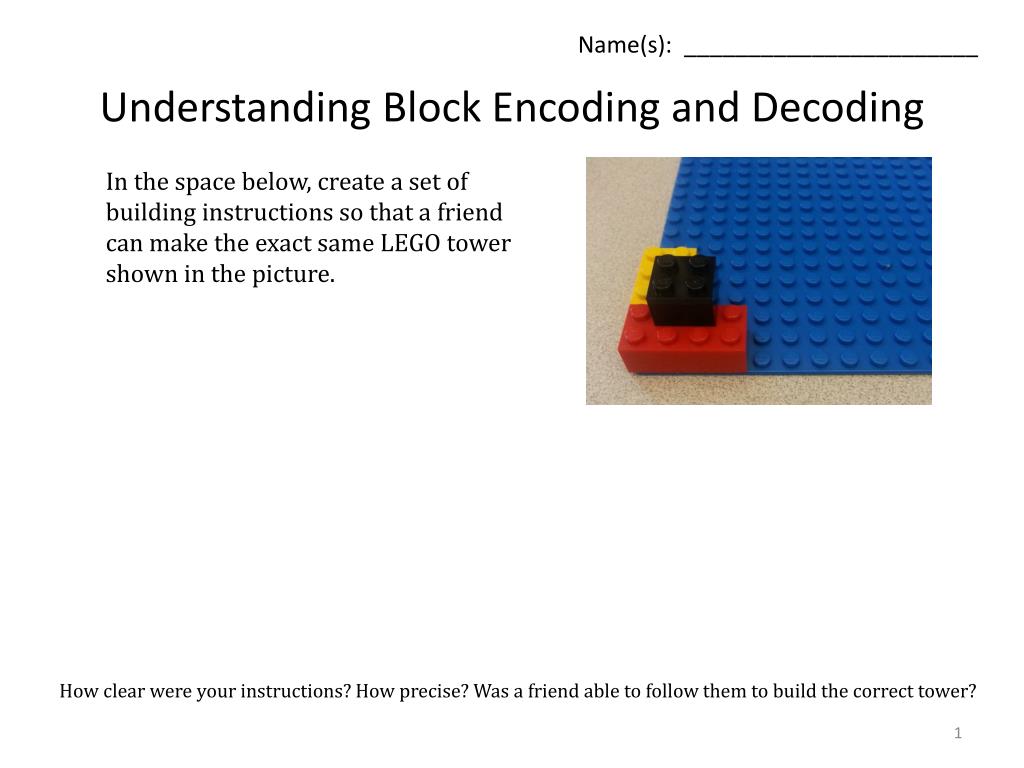 Name(s): ________________________

Understanding Block Encoding and Decoding

In the space below, create a set of building instructions so that a friend can make the exact same LEGO tower shown in the picture.

How clear were your instructions? How precise? Was a friend able to follow them to build the correct tower?

1